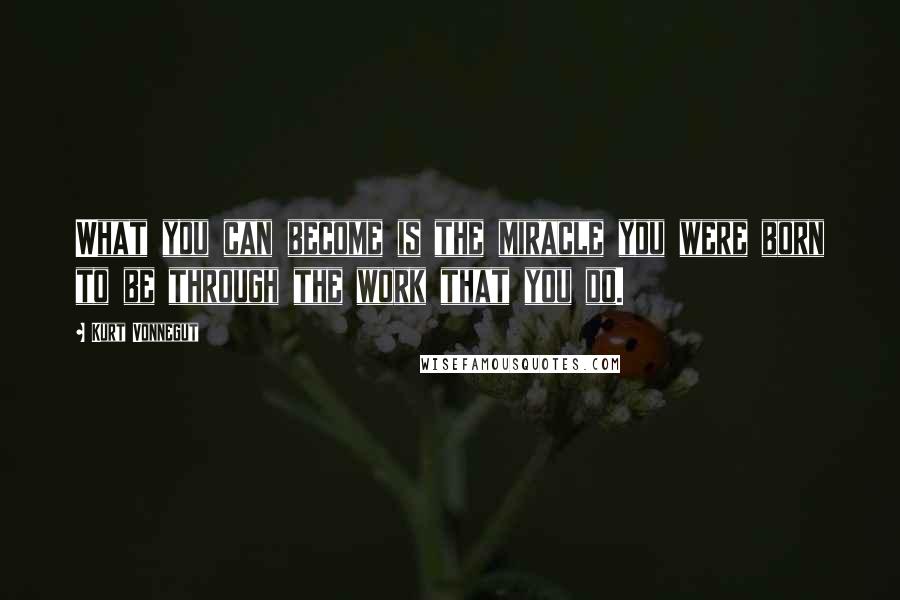 WHAT YOU CAN BECOME IS THE MIRACLE YOU WERE BORN TO BE THROUGH THE WORK THAT YOU DO.

KURT VONNEGUT

WISEFAMOUSQUOTES.COM